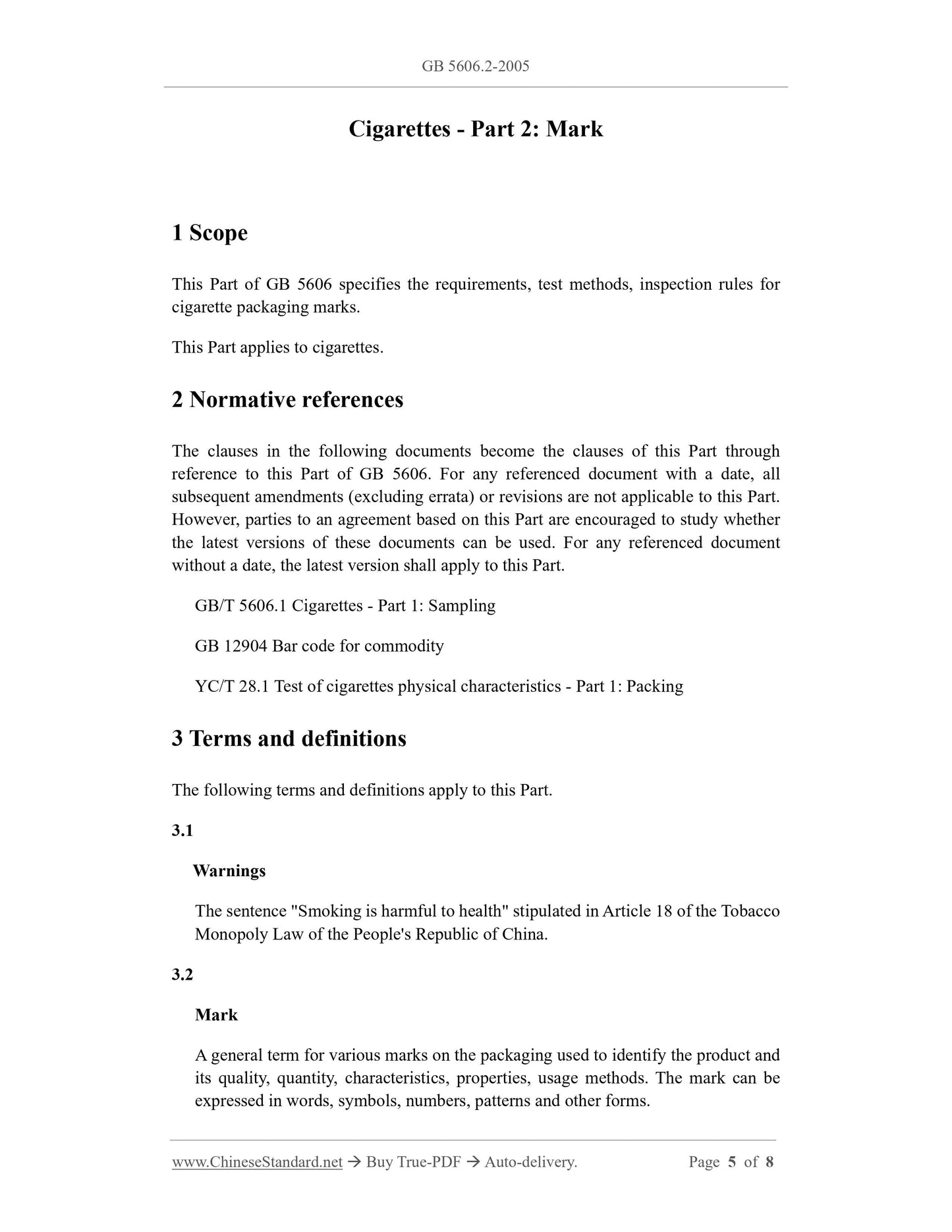 GB 5606.2-2005

Cigarettes - Part 2: Mark

1 Scope

This Part of GB 5606 specifies the requirements, test methods, inspection rules for cigarette packaging marks.

This Part applies to cigarettes.

2 Normative references

The clauses in the following documents become the clauses of this Part through reference to this Part of GB 5606. For any referenced document with a date, all subsequent amendments (excluding errata) or revisions are not applicable to this Part. However, parties to an agreement based on this Part are encouraged to study whether the latest versions of these documents can be used. For any referenced document without a date, the latest version shall apply to this Part.

GB/T 5606.1 Cigarettes - Part 1: Sampling

GB 12904 Bar code for commodity

YC/T 28.1 Test of cigarettes physical characteristics - Part 1: Packing

3 Terms and definitions

The following terms and definitions apply to this Part.

3.1

Warnings

The sentence "Smoking is harmful to health" stipulated in Article 18 of the Tobacco Monopoly Law of the People's Republic of China.

3.2

Mark

A general term for various marks on the packaging used to identify the product and its quality, quantity, characteristics, properties, usage methods. The mark can be expressed in words, symbols, numbers, patterns and other forms.

www.ChineseStandard.net → Buy True-PDF → Auto-delivery. Page 5 of 8